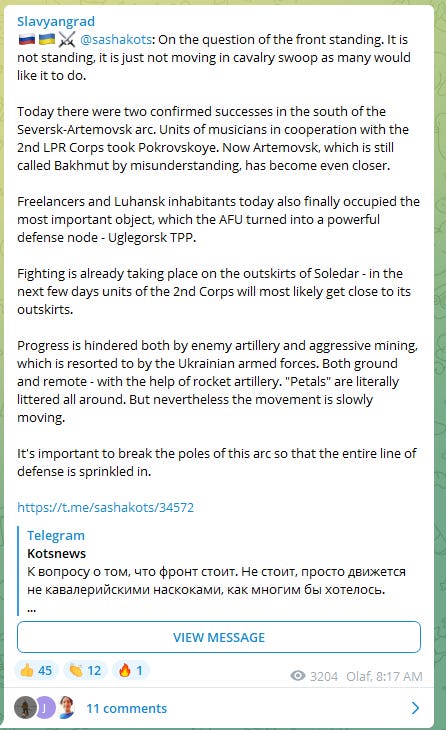 Slavyangrad
🇷🇺🇺🇦⚔️ @sashakots: On the question of the front standing. It is not standing, it is just not moving in cavalry swoop as many would like it to do.

Today there were two confirmed successes in the south of the Seversk-Artemovsk arc. Units of musicians in cooperation with the 2nd LPR Corps took Pokrovskoye. Now Artemovsk, which is still called Bakhmut by misunderstanding, has become even closer.

Freelancers and Luhansk inhabitants today also finally occupied the most important object, which the AFU turned into a powerful defense node - Uglegorsk TPP.

Fighting is already taking place on the outskirts of Soledar - in the next few days units of the 2nd Corps will most likely get close to its outskirts.

Progress is hindered both by enemy artillery and aggressive mining, which is resorted to by the Ukrainian armed forces. Both ground and remote - with the help of rocket artillery. "Petals" are literally littered all around. But nevertheless the movement is slowly moving.

It's important to break the poles of this arc so that the entire line of defense is sprinkled in.

https://t.me/sashakots/34572

Telegram
Kotsnews
К вопросу о том, что фронт стоит. Не стоит, просто движется не кавалерийскими наскоками, как многим бы хотелось.
...

VIEW MESSAGE

👍 45 👏 12 🔥 1 3204 Olaf, 8:17 AM

J 11 comments